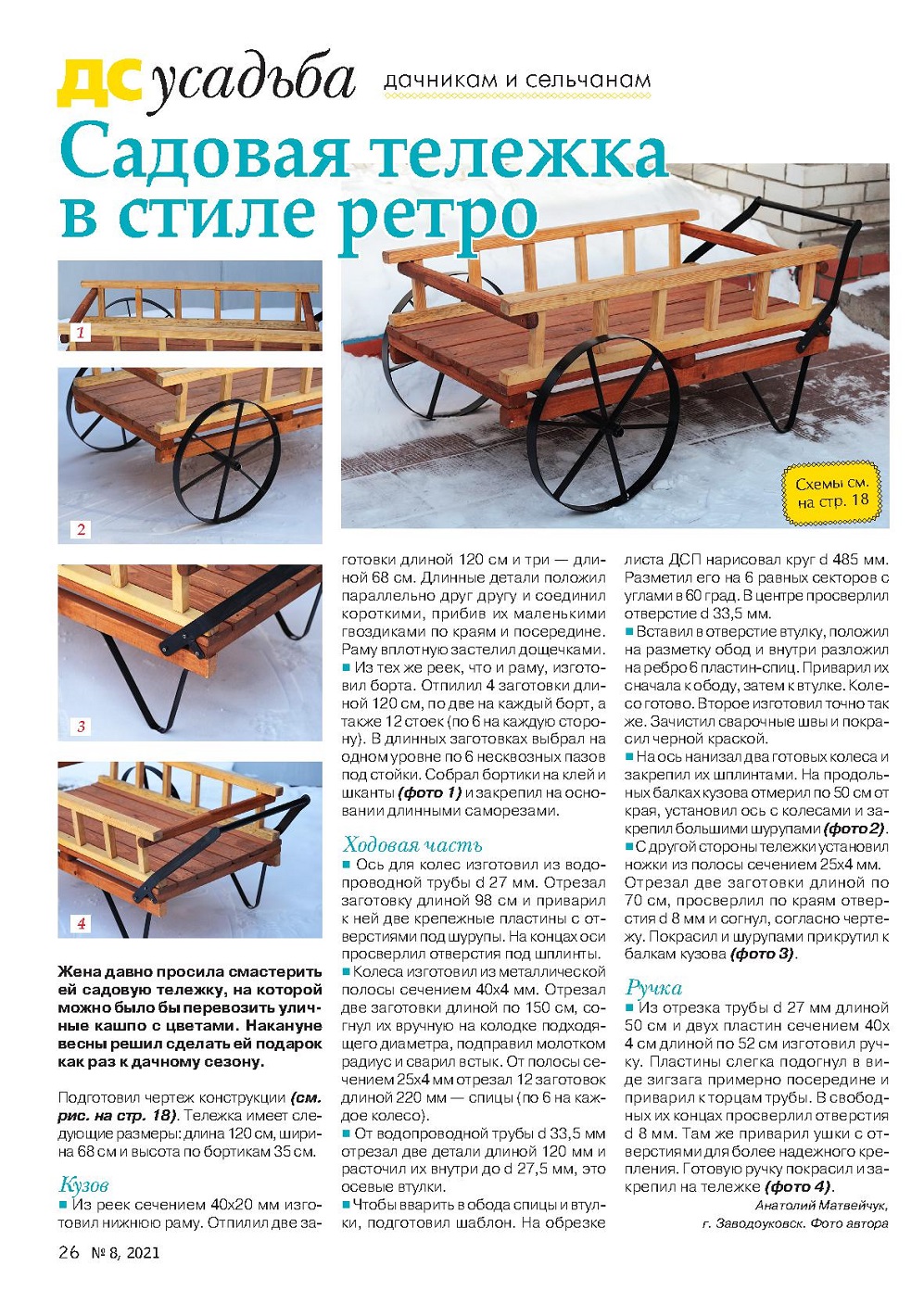 ДС усадьба дачникам и сельчанам

Садовая тележка в стиле ретро

1

2

3

4

Схемы см. на стр. 18

Жена давно просила смастерить ей садовую тележку, на которой можно было бы перевозить уличные кашпо с цветами. Накануне весны решил сделать ей подарок как раз к дачному сезону.

Подготовил чертеж конструкции (см. рис. на стр. 18). Тележка имеет следующие размеры: длина 120 см, ширина 68 см и высота по бортикам 35 см.

Кузов

■ Из реек сечением 40х20 мм изготовил нижнюю раму. Отпилил две заготовки длиной 120 см и три — длиной 68 см. Длинные детали положил параллельно друг другу и соединил короткими, прибив их маленькими гвоздиками по краям и посередине. Раму вплотную застелил дощечками.

■ Из тех же реек, что и раму, изготовил борта. Отпилил 4 заготовки длиной 120 см, по две на каждый борт, а также 12 стоек (по 6 на каждую сторону). В длинных заготовках выбрал на одном уровне по 6 несквозных пазов под стойки. Собрал бортики на клей и шканты (фото 1) и закрепил на основании длинными саморезами.

Ходовая часть

■ Ось для колес изготовил из водопроводной трубы d 27 мм. Отрезал заготовку длиной 98 см и приварил к ней две крепежные пластины с отверстиями под шурупы. На концах оси просверлил отверстия под шплинты.

■ Колеса изготовил из металлической полосы сечением 40х4 мм. Отрезал две заготовки длиной по 150 см, согнул их вручную на колодке подходящего диаметра, подправил молотком радиус и сварил встык. От полосы сечением 25х4 мм отрезал 12 заготовок длиной 220 мм — спицы (по 6 на каждое колесо).

■ От водопроводной трубы d 33,5 мм отрезал две детали длиной 120 мм и расточил их внутри до d 27,5 мм, это осевые втулки.

■ Чтобы вварить в обода спицы и втулки, подготовил шаблон. На обрезке листа ДСП нарисовал круг d 485 мм. Разметил его на 6 равных секторов с углами в 60 град. В центре просверлил отверстие d 33,5 мм.

■ Вставил в отверстие втулку, положил на разметку обод и внутри разложил на ребро 6 пластин-спиц. Приварил их сначала к ободу, затем к втулке. Колесо готово. Второе изготовил точно так же. Зачистил сварочные швы и покрасил черной краской.

■ На ось нанизал два готовых колеса и закрепил их шплинтами. На продольных балках кузова отмерил по 50 см от края, установил ось с колесами и закрепил большими шурупами (фото 2).

■ С другой стороны тележки установил ножки из полосы сечением 25х4 мм. Отрезал две заготовки длиной по 70 см, просверлил по краям отверстия d 8 мм и согнул, согласно чертежу. Покрасил и шурупами прикрутил к балкам кузова (фото 3).

Ручка

■ Из отрезка трубы d 27 мм длиной 50 см и двух пластин сечением 40х4 см длиной по 52 см изготовил ручку. Пластины слегка подогнул в виде зигзага примерно посередине и приварил к торцам трубы. В свободных их концах просверлил отверстия d 8 мм. Там же приварил ушки с отверстиями для более надежного крепления. Готовую ручку покрасил и закрепил на тележке (фото 4).

Анатолий Матвейчук,
г. Заводоуковск. Фото автора

26 № 8, 2021